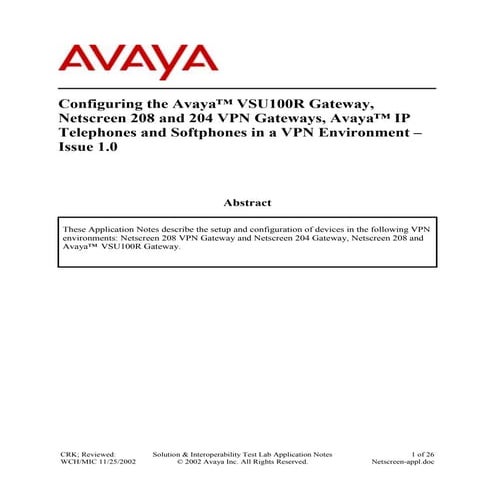 AVAYA

Configuring the Avaya™ VSU100R Gateway, Netscreen 208 and 204 VPN Gateways, Avaya™ IP Telephones and Softphones in a VPN Environment – Issue 1.0

Abstract

These Application Notes describe the setup and configuration of devices in the following VPN environments: Netscreen 208 VPN Gateway and Netscreen 204 Gateway, Netscreen 208 and Avaya™ VSU100R Gateway.

CRK; Reviewed: WCH/MIC 11/25/2002

Solution & Interoperability Test Lab Application Notes
© 2002 Avaya Inc. All Rights Reserved.

1 of 26
Netscreen-appl.doc